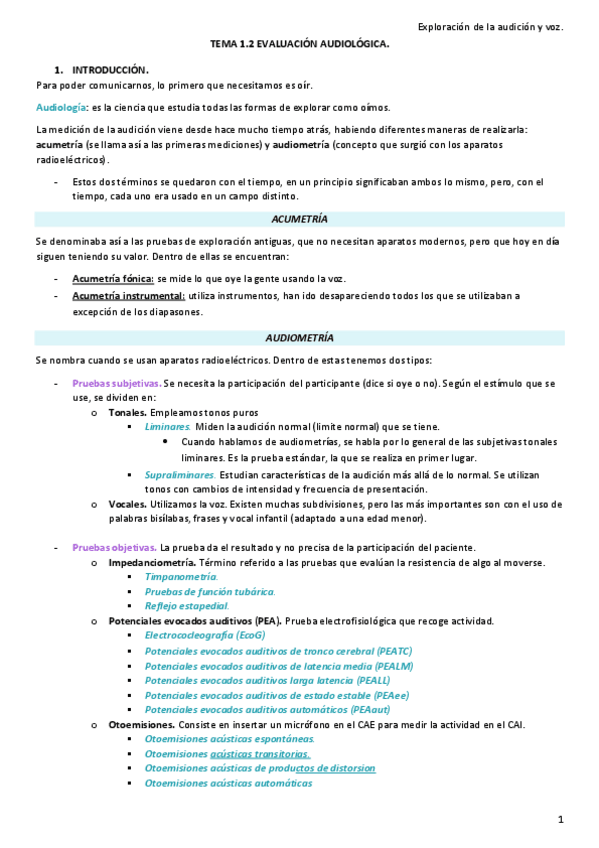 Exploración de la audición y voz.

TEMA 1.2 EVALUACIÓN AUDIOLÓGICA.

1. INTRODUCCIÓN.

Para poder comunicarnos, lo primero que necesitamos es oír.

Audiología: es la ciencia que estudia todas las formas de explorar como oímos.

La medición de la audición viene desde hace mucho tiempo atrás, habiendo diferentes maneras de realizarla: acumetría (se llama así a las primeras mediciones) y audiometría (concepto que surgió con los aparatos radioeléctricos).

- Estos dos términos se quedaron con el tiempo, en un principio significaban ambos lo mismo, pero, con el tiempo, cada uno era usado en un campo distinto.

ACUMETRÍA

Se denominaba así a las pruebas de exploración antiguas, que no necesitan aparatos modernos, pero que hoy en día siguen teniendo su valor. Dentro de ellas se encuentran:

- Acumetría fónica: se mide lo que oye la gente usando la voz.
- Acumetría instrumental: utiliza instrumentos, han ido desapareciendo todos los que se utilizaban a excepción de los diapasones.

AUDIOMETRÍA

Se nombra cuando se usan aparatos radioeléctricos. Dentro de estas tenemos dos tipos:

- Pruebas subjetivas. Se necesita la participación del participante (dice si oye o no). Según el estímulo que se use, se dividen en:
  o Tonales. Empleamos tonos puros
    ▪ Liminares. Miden la audición normal (límite normal) que se tiene.
      • Cuando hablamos de audiometrías, se habla por lo general de las subjetivas tonales liminares. Es la prueba estándar, la que se realiza en primer lugar.
    ▪ Supraliminares. Estudian características de la audición más allá de lo normal. Se utilizan tonos con cambios de intensidad y frecuencia de presentación.
  o Vocales. Utilizamos la voz. Existen muchas subdivisiones, pero las más importantes son con el uso de palabras bisílabas, frases y vocal infantil (adaptado a una edad menor).

- Pruebas objetivas. La prueba da el resultado y no precisa de la participación del paciente.
  o Impedanciometría. Término referido a las pruebas que evalúan la resistencia de algo al moverse.
    ▪ Timpanometría.
    ▪ Pruebas de función tubárica.
    ▪ Reflejo estapedial.
  o Potenciales evocados auditivos (PEA). Prueba electrofisiológica que recoge actividad.
    ▪ Electrococleografía (EcoG)
    ▪ Potenciales evocados auditivos de tronco cerebral (PEATC)
    ▪ Potenciales evocados auditivos de latencia media (PEALM)
    ▪ Potenciales evocados auditivos larga latencia (PEALL)
    ▪ Potenciales evocados auditivos de estado estable (PEAee)
    ▪ Potenciales evocados auditivos automáticos (PEAaut)
  o Otoemisiones. Consiste en insertar un micrófono en el CAE para medir la actividad en el CAI.
    ▪ Otoemisiones acústicas espontáneas.
    ▪ Otoemisiones acústicas transitorias.
    ▪ Otoemisiones acústicas de productos de distorsion
    ▪ Otoemisiones acústicas automáticas

1